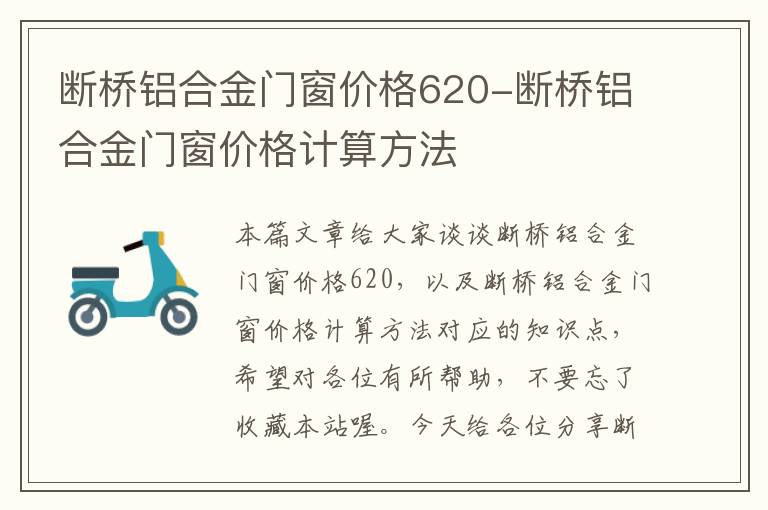 断桥铝合金门窗价格620-断桥铝合金门窗价格计算方法

本篇文章给大家谈谈断桥铝合金门窗价格620，以及断桥铝合金门窗价格计算方法对应的知识点，希望对各位有所帮助，不要忘了收藏本站喔。今天给各位分享断